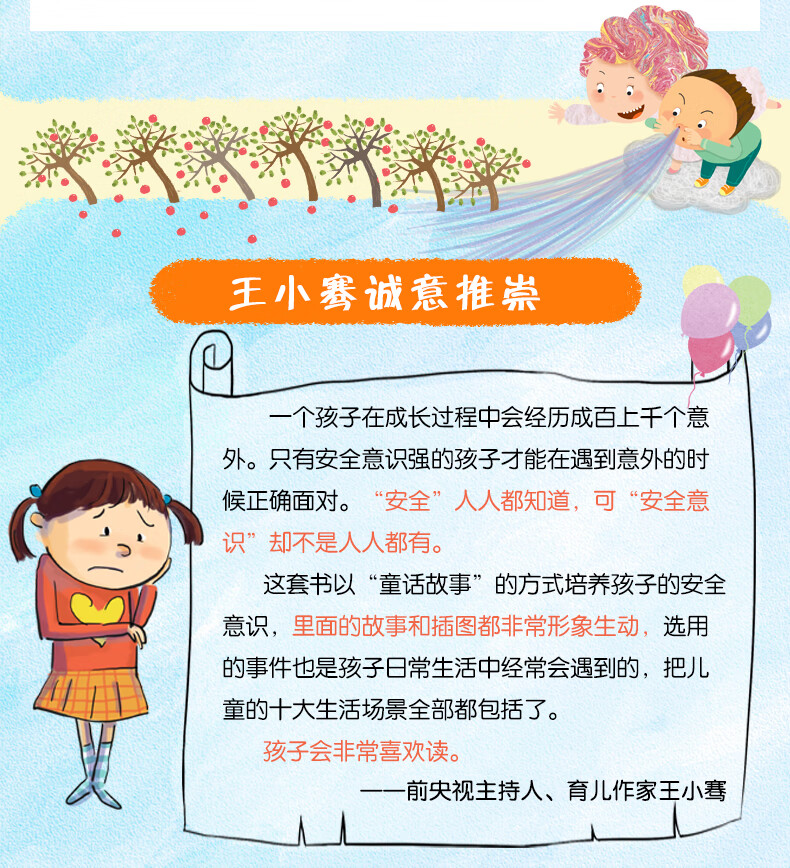 王小骞诚意推崇

一个孩子在成长过程中会经历成百上千个意外。只有安全意识强的孩子才能在遇到意外的时候正确面对。“安全”人人都知道，可“安全意识”却不是人人都有。

这套书以“童话故事”的方式培养孩子的安全意识，里面的故事和插图都非常形象生动，选用的事件也是孩子日常生活中经常会遇到的，把儿童的十大生活场景全部都包括了。

孩子会非常喜欢读。

——前央视主持人、育儿作家王小骞